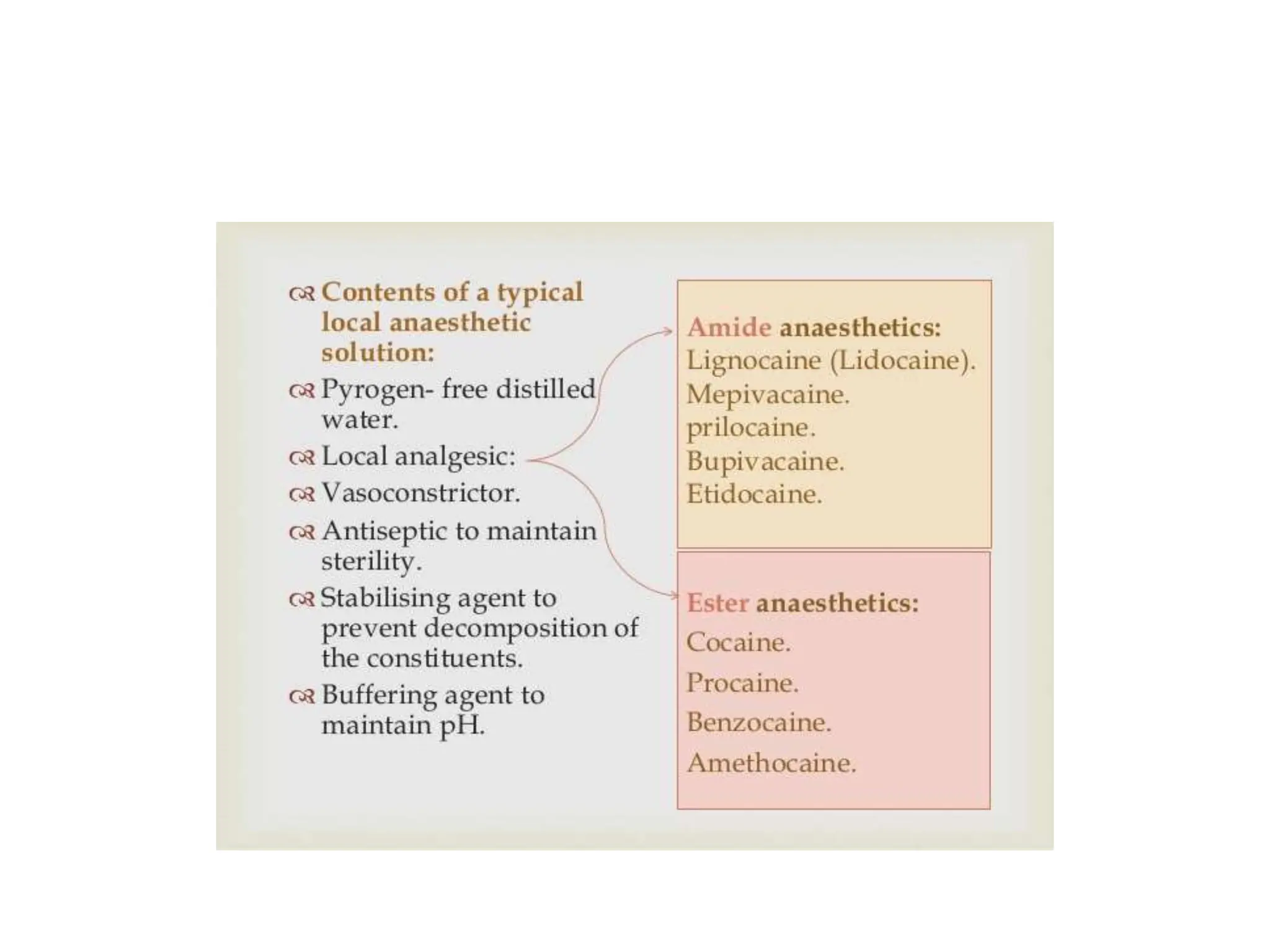 Contents of a typical local anaesthetic solution:

Pyrogen- free distilled water.

Local analgesic:

Vasoconstrictor.

Antiseptic to maintain sterility.

Stabilising agent to prevent decomposition of the constituents.

Buffering agent to maintain pH.

Amide anaesthetics:
Lignocaine (Lidocaine).
Mepivacaine.
prilocaine.
Bupivacaine.
Etidocaine.

Ester anaesthetics:
Cocaine.
Procaine.
Benzocaine.
Amethocaine.